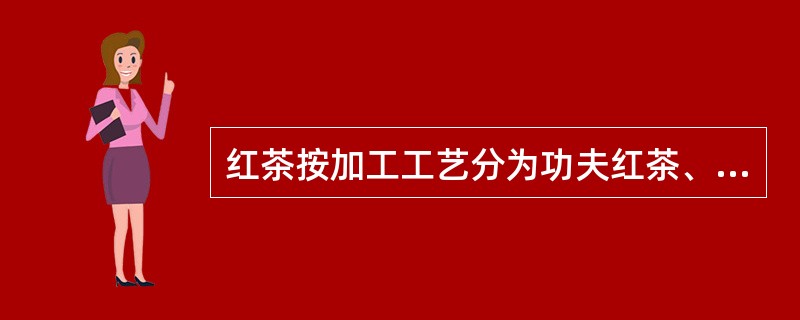 红茶按加工工艺分为功夫红茶、...